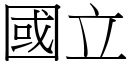 國立